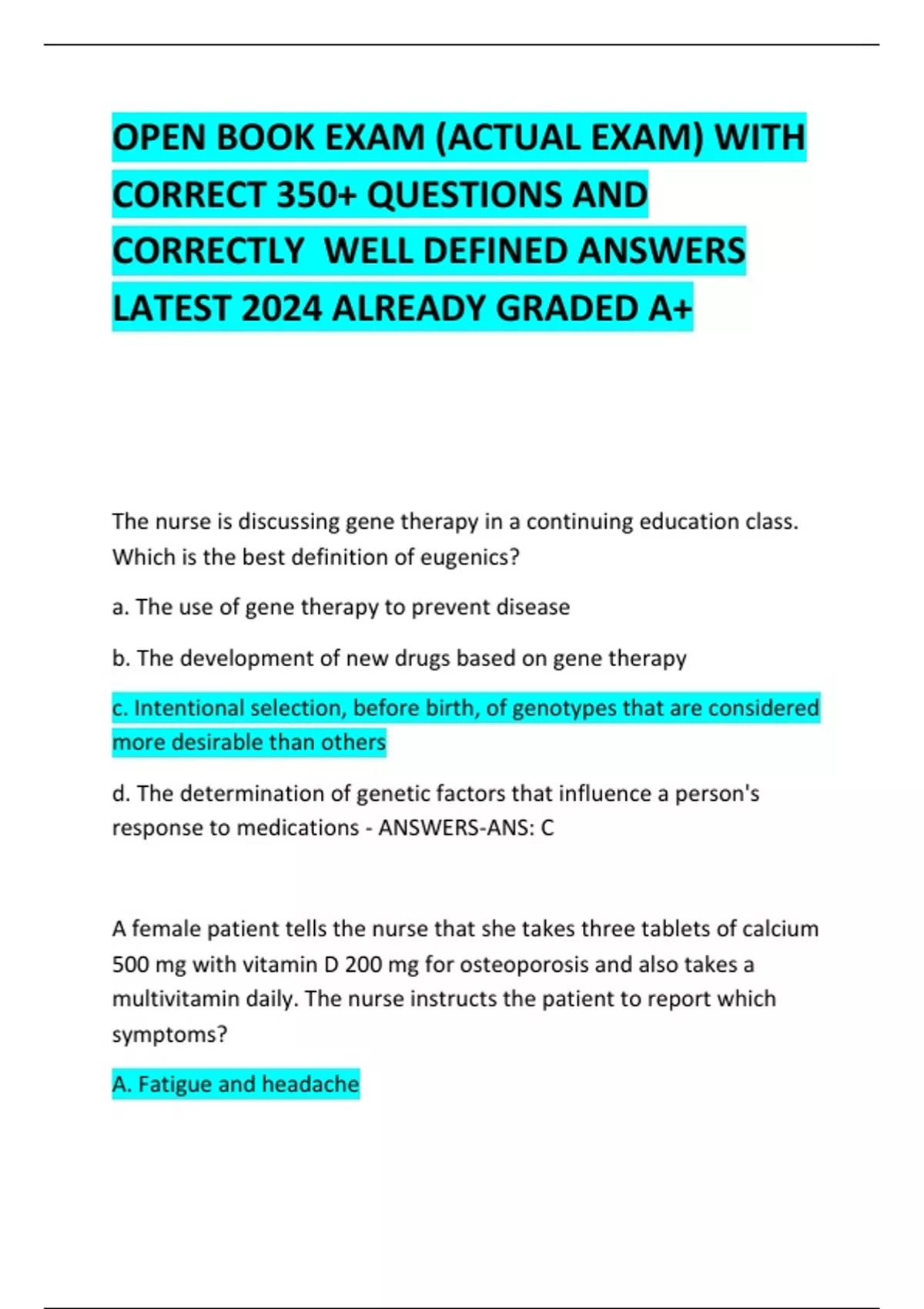 OPEN BOOK EXAM (ACTUAL EXAM) WITH CORRECT 350+ QUESTIONS AND CORRECTLY  WELL DEFINED ANSWERS LATEST 2024 ALREADY GRADED A+

The nurse is discussing gene therapy in a continuing education class. Which is the best definition of eugenics?

a. The use of gene therapy to prevent disease

b. The development of new drugs based on gene therapy

c. Intentional selection, before birth, of genotypes that are considered more desirable than others

d. The determination of genetic factors that influence a person's response to medications - ANSWERS-ANS: C

A female patient tells the nurse that she takes three tablets of calcium 500 mg with vitamin D 200 mg for osteoporosis and also takes a multivitamin daily. The nurse instructs the patient to report which symptoms?

A. Fatigue and headache